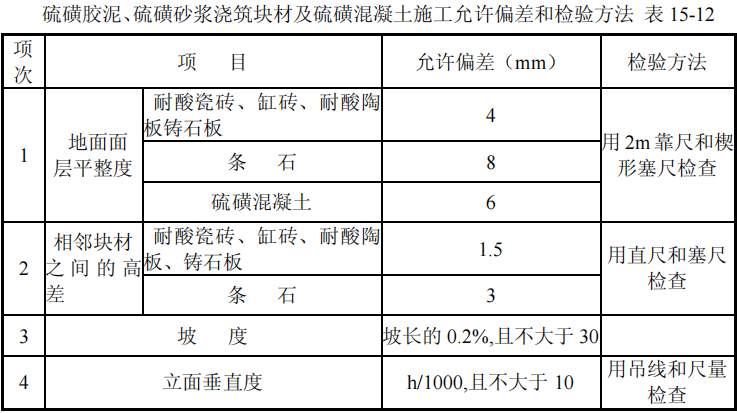 硫磺胶泥、硫磺砂浆浇筑块材及硫磺混凝土施工允许偏差和检验方法 表15-12

| 项次 | 项 目 | | 允许偏差（mm） | 检验方法 |
|---|---|---|---|---|
| 1 | 地面面层平整度 | 耐酸瓷砖、缸砖、耐酸陶板铸石板 | 4 | 用2m靠尺和楔形塞尺检查 |
| | | 条 石 | 8 | |
| | | 硫磺混凝土 | 6 | |
| 2 | 相邻块材之间的高差 | 耐酸瓷砖、缸砖、耐酸陶板、铸石板 | 1.5 | 用直尺和塞尺检查 |
| | | 条 石 | 3 | |
| 3 | 坡 度 | | 坡长的0.2%,且不大于30 | |
| 4 | 立面垂直度 | | h/1000,且不大于10 | 用吊线和尺量检查 |